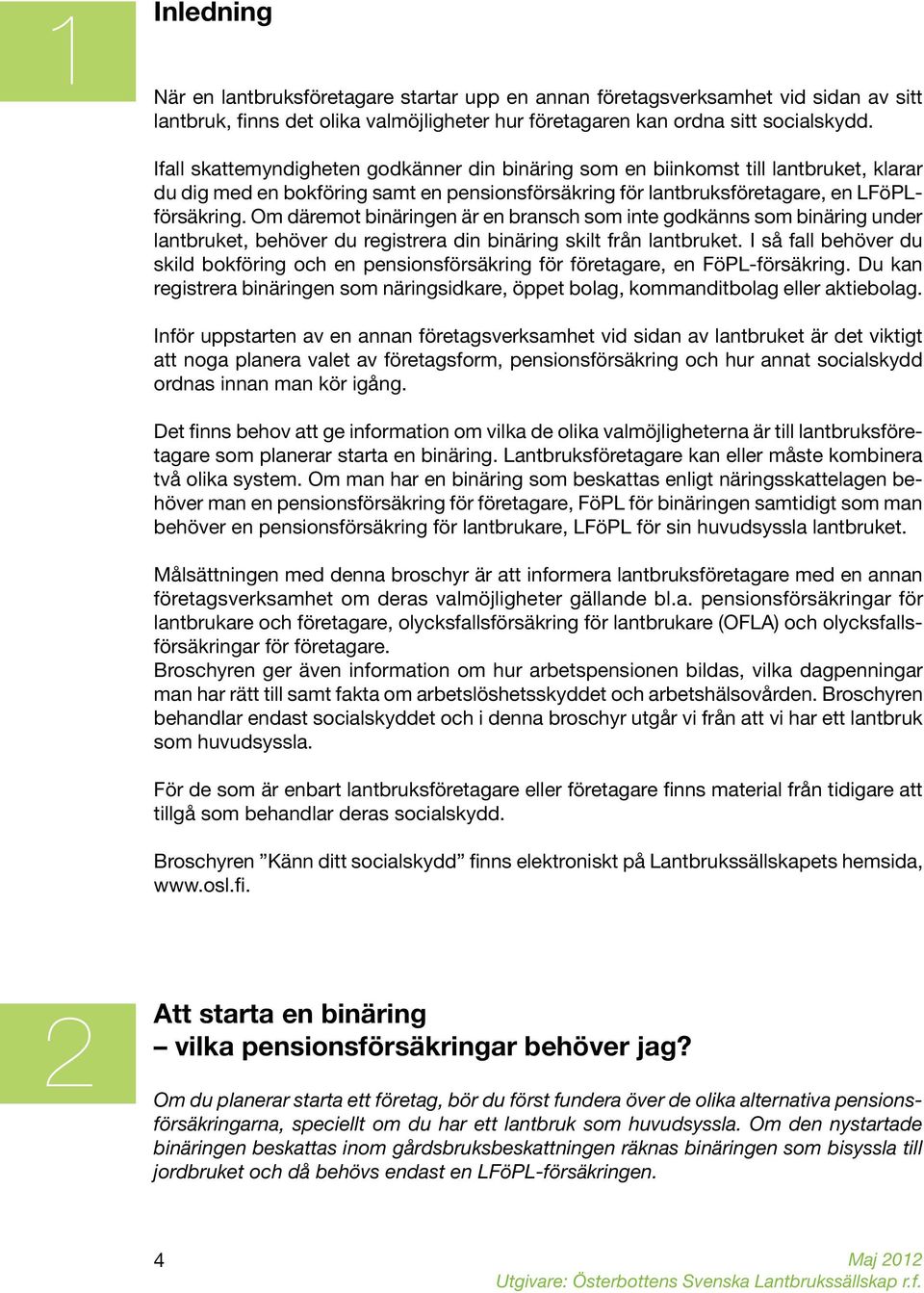 1

Inledning

När en lantbruksföretagare startar upp en annan företagsverksamhet vid sidan av sitt lantbruk, finns det olika valmöjligheter hur företagaren kan ordna sitt socialskydd.

Ifall skattemyndigheten godkänner din binäring som en biinkomst till lantbruket, klarar du dig med en bokföring samt en pensionsförsäkring för lantbruksföretagare, en LFöPL-försäkring. Om däremot binäringen är en bransch som inte godkänns som binäring under lantbruket, behöver du registrera din binäring skilt från lantbruket. I så fall behöver du skild bokföring och en pensionsförsäkring för företagare, en FöPL-försäkring. Du kan registrera binäringen som näringsidkare, öppet bolag, kommanditbolag eller aktiebolag.

Inför uppstarten av en annan företagsverksamhet vid sidan av lantbruket är det viktigt att noga planera valet av företagsform, pensionsförsäkring och hur annat socialskydd ordnas innan man kör igång.

Det finns behov att ge information om vilka de olika valmöjligheterna är till lantbruksföretagare som planerar starta en binäring. Lantbruksföretagare kan eller måste kombinera två olika system. Om man har en binäring som beskattas enligt näringsskattelagen behöver man en pensionsförsäkring för företagare, FöPL för binäringen samtidigt som man behöver en pensionsförsäkring för lantbrukare, LFöPL för sin huvudsyssla lantbruket.

Målsättningen med denna broschyr är att informera lantbruksföretagare med en annan företagsverksamhet om deras valmöjligheter gällande bl.a. pensionsförsäkringar för lantbrukare och företagare, olycksfallsförsäkring för lantbrukare (OFLA) och olycksfallsförsäkringar för företagare.
Broschyren ger även information om hur arbetspensionen bildas, vilka dagpenningar man har rätt till samt fakta om arbetslöshetsskyddet och arbetshälsovården. Broschyren behandlar endast socialskyddet och i denna broschyr utgår vi från att vi har ett lantbruk som huvudsyssla.

För de som är enbart lantbruksföretagare eller företagare finns material från tidigare att tillgå som behandlar deras socialskydd.

Broschyren ”Känn ditt socialskydd” finns elektroniskt på Lantbrukssällskapets hemsida, www.osl.fi.

2

Att starta en binäring
– vilka pensionsförsäkringar behöver jag?

Om du planerar starta ett företag, bör du först fundera över de olika alternativa pensionsförsäkringarna, speciellt om du har ett lantbruk som huvudsyssla. Om den nystartade binäringen beskattas inom gårdsbruksbeskattningen räknas binäringen som bisyssla till jordbruket och då behövs endast en LFöPL-försäkringen.

4

Maj 2012
Utgivare: Österbottens Svenska Lantbrukssällskap r.f.